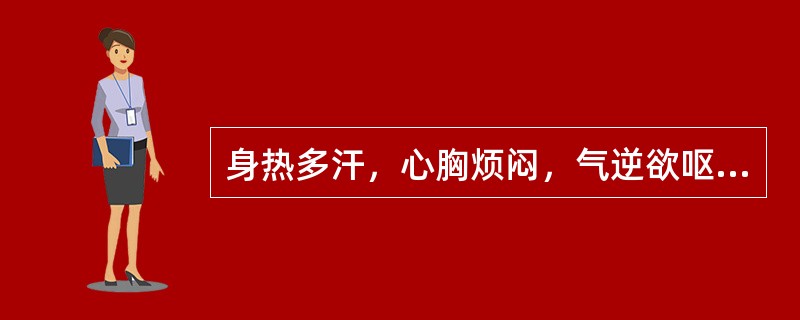 身热多汗，心胸烦闷，气逆欲呕...